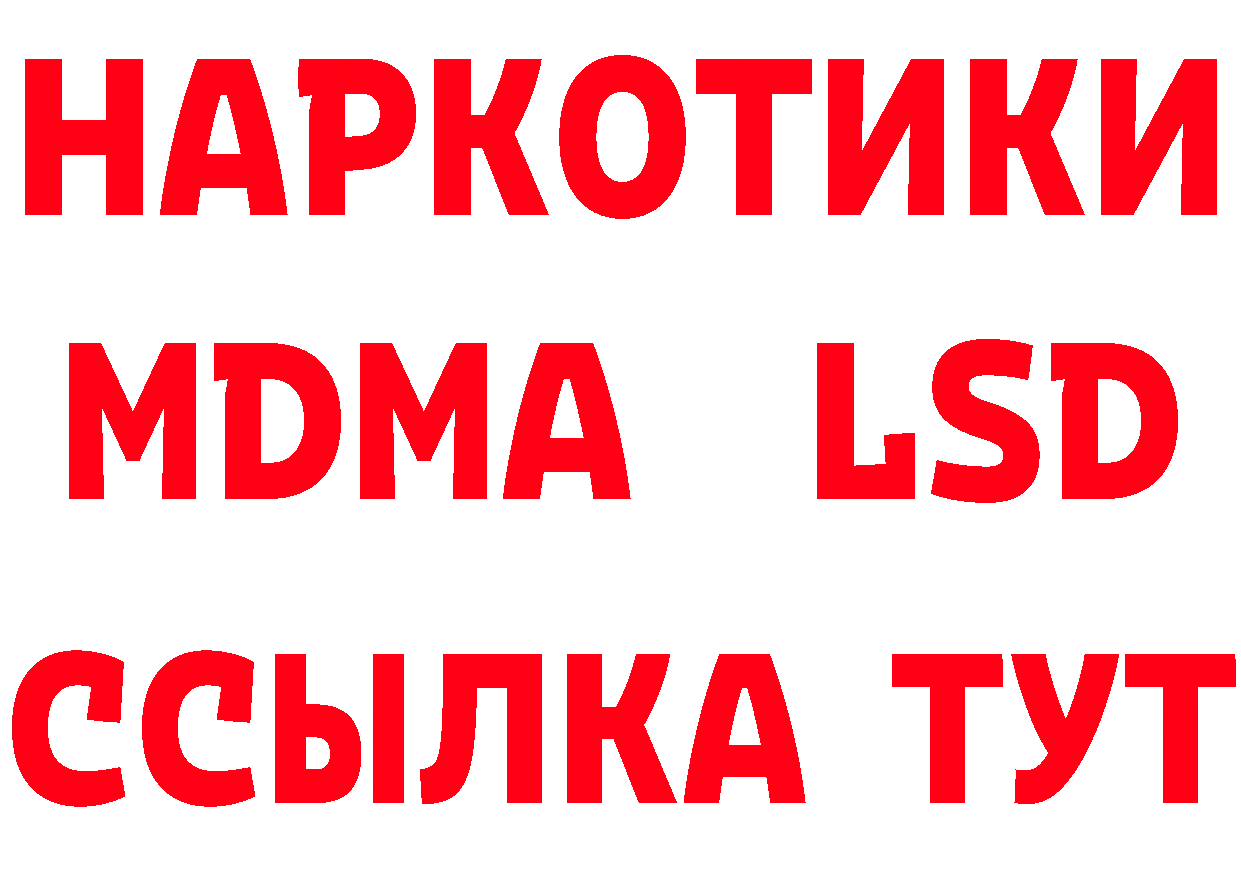 НАРКОТИКИ
MDMA LSD
ССЫЛКА ТУТ